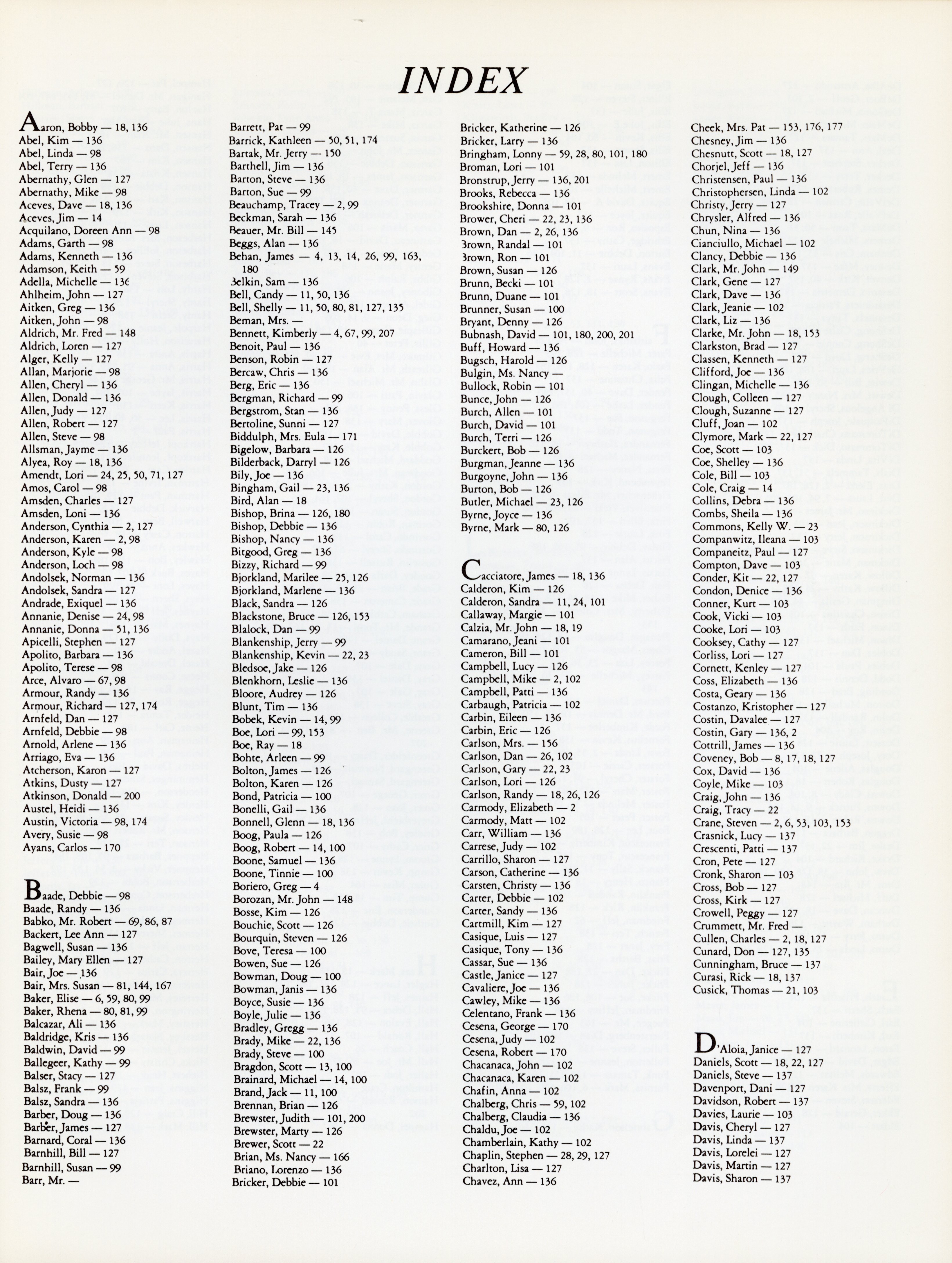 INDEX

Aaron, Bobby — 18, 136
Abel, Kim — 136
Abel, Linda — 98
Abel, Terry — 136
Abernathy, Glen — 127
Abernathy, Mike — 98
Aceves, Dave — 18, 136
Aceves, Jim — 14
Acquilano, Doreen Ann — 98
Adams, Garth — 98
Adams, Kenneth — 136
Adamson, Keith — 59
Adella, Michelle — 136
Ahlheim, John — 127
Aitken, Greg — 136
Aitken, John — 98
Aldrich, Mr. Fred — 148
Aldrich, Loren — 127
Alger, Kelly — 127
Allan, Marjorie — 98
Allen, Cheryl — 136
Allen, Donald — 136
Allen, Judy — 127
Allen, Robert — 127
Allen, Steve — 98
Allsman, Jayme — 136
Alyea, Roy — 18, 136
Amendt, Lori — 24, 25, 50, 71, 127
Amos, Carol — 98
Amsden, Charles — 127
Amsden, Loni — 136
Anderson, Cynthia — 2, 127
Anderson, Karen — 2, 98
Anderson, Kyle — 98
Anderson, Loch — 98
Andolsek, Norman — 136
Andolsek, Sandra — 127
Andrade, Exiquel — 136
Annanie, Denise — 24, 98
Annanie, Donna — 51, 136
Apicelli, Stephen — 127
Apolito, Barbara — 136
Apolito, Terese — 98
Arce, Alvaro — 67, 98
Armour, Randy — 136
Armour, Richard — 127, 174
Arnfeld, Dan — 127
Arnfeld, Debbie — 98
Arnold, Arlene — 136
Arriago, Eva — 136
Atcherson, Karon — 127
Atkins, Dusty — 127
Atkinson, Donald — 200
Austel, Heidi — 136
Austin, Victoria — 98, 174
Avery, Susie — 98
Ayans, Carlos — 170

Baade, Debbie — 98
Baade, Randy — 136
Babko, Mr. Robert — 69, 86, 87
Backert, Lee Ann — 127
Bagwell, Susan — 136
Bailey, Mary Ellen — 127
Bair, Joe — 136
Bair, Mrs. Susan — 81, 144, 167
Baker, Elise — 6, 59, 80, 99
Baker, Rhena — 80, 81, 99
Balcazar, Ali — 136
Baldridge, Kris — 136
Baldwin, David — 99
Ballegeer, Kathy — 99
Balser, Stacy — 127
Balsz, Frank — 99
Balsz, Sandra — 136
Barber, Doug — 136
Barber, James — 127
Barnard, Coral — 136
Barnhill, Bill — 127
Barnhill, Susan — 99
Barr, Mr. —

Barrett, Pat — 99
Barrick, Kathleen — 50, 51, 174
Bartak, Mr. Jerry — 150
Barthell, Jim — 136
Barton, Steve — 136
Barton, Sue — 99
Beauchamp, Tracey — 2, 99
Beckman, Sarah — 136
Beauer, Mr. Bill — 145
Beggs, Alan — 136
Behan, James — 4, 13, 14, 26, 99, 163, 180
Belkin, Sam — 136
Bell, Candy — 11, 50, 136
Bell, Shelly — 11, 50, 80, 81, 127, 135
Beman, Mrs. —
Bennett, Kimberly — 4, 67, 99, 207
Benoit, Paul — 136
Benson, Robin — 127
Bercaw, Chris — 136
Berg, Eric — 136
Bergman, Richard — 99
Bergstrom, Stan — 136
Bertoline, Sunni — 127
Biddulph, Mrs. Eula — 171
Bigelow, Barbara — 126
Bilderback, Darryl — 126
Bily, Joe — 136
Bingham, Gail — 23, 136
Bird, Alan — 18
Bishop, Brina — 126, 180
Bishop, Debbie — 136
Bishop, Nancy — 136
Bitgood, Greg — 136
Bizzy, Richard — 99
Bjorkland, Marilee — 25, 126
Bjorkland, Marlene — 136
Black, Sandra — 126
Blackstone, Bruce — 126, 153
Blalock, Dan — 99
Blankenship, Jerry — 99
Blankenship, Kevin — 22, 23
Bledsoe, Jake — 126
Blenkhorn, Leslie — 136
Bloore, Audrey — 126
Blunt, Tim — 136
Bobek, Kevin — 14, 99
Boe, Lori — 99, 153
Boe, Ray — 18
Bohte, Arleen — 99
Bolton, James — 126
Bolton, Karen — 126
Bond, Patricia — 100
Bonelli, Gail — 136
Bonnell, Glenn — 18, 136
Boog, Paula — 126
Boog, Robert — 14, 100
Boone, Samuel — 136
Boone, Tinnie — 100
Boriero, Greg — 4
Borozan, Mr. John — 148
Bosse, Kim — 126
Bouchie, Scott — 126
Bourquin, Steven — 126
Bove, Teresa — 100
Bowen, Sue — 126
Bowman, Doug — 100
Bowman, Janis — 136
Boyce, Susie — 136
Boyle, Julie — 136
Bradley, Gregg — 136
Brady, Mike — 22, 136
Brady, Steve — 100
Bragdon, Scott — 13, 100
Brainard, Michael — 14, 100
Brand, Jack — 11, 100
Brennan, Brian — 126
Brewster, Judith — 101, 200
Brewster, Marty — 126
Brewer, Scott — 22
Brian, Ms. Nancy — 166
Briano, Lorenzo — 136
Bricker, Debbie — 101

Bricker, Katherine — 126
Bricker, Larry — 136
Bringham, Lonny — 59, 28, 80, 101, 180
Broman, Lori — 101
Bronstrup, Jerry — 136, 201
Brooks, Rebecca — 136
Brookshire, Donna — 101
Brower, Cheri — 22, 23, 136
Brown, Dan — 2, 26, 136
Brown, Randal — 101
Brown, Ron — 101
Brown, Susan — 126
Brunn, Becki — 101
Brunn, Duane — 101
Brunner, Susan — 100
Bryant, Denny — 126
Bubnash, David — 101, 180, 200, 201
Buff, Howard — 136
Bugsch, Harold — 126
Bulgin, Ms. Nancy —
Bullock, Robin — 101
Bunce, John — 126
Burch, Allen — 101
Burch, David — 101
Burch, Terri — 126
Burckert, Bob — 126
Burgman, Jeanne — 136
Burgoyne, John — 136
Burton, Bob — 126
Butler, Michael — 23, 126
Byrne, Joyce — 136
Byrne, Mark — 80, 126

Cacciatore, James — 18, 136
Calderon, Kim — 126
Calderon, Sandra — 11, 24, 101
Callaway, Margie — 101
Calzia, Mr. John — 18, 19
Camarano, Jeani — 101
Cameron, Bill — 101
Campbell, Lucy — 126
Campbell, Mike — 2, 102
Campbell, Patti — 136
Carbaugh, Patricia — 102
Carbin, Eileen — 136
Carbin, Eric — 126
Carlson, Mrs. — 156
Carlson, Dan — 26, 102
Carlson, Gary — 22, 23
Carlson, Lori — 126
Carlson, Randy — 18, 26, 126
Carmody, Elizabeth — 2
Carmody, Matt — 102
Carr, William — 136
Carrese, Judy — 102
Carrillo, Sharon — 127
Carson, Catherine — 136
Carsten, Christy — 136
Carter, Debbie — 102
Carter, Sandy — 136
Cartmill, Kim — 127
Casique, Luis — 127
Casique, Tony — 136
Cassar, Sue — 136
Castle, Janice — 127
Cavaliere, Joe — 136
Cawley, Mike — 136
Celentano, Frank — 136
Cesena, George — 170
Cesena, Judy — 102
Cesena, Robert — 170
Chacanaca, John — 102
Chacanaca, Karen — 102
Chafin, Anna — 102
Chalberg, Chris — 59, 102
Chalberg, Claudia — 136
Chaldu, Joe — 102
Chamberlain, Kathy — 102
Chaplin, Stephen — 28, 29, 127
Charlton, Lisa — 127
Chavez, Ann — 136

Cheek, Mrs. Pat — 153, 176, 177
Chesney, Jim — 136
Chesnutt, Scott — 18, 127
Chorjel, Jeff — 136
Christensen, Paul — 136
Christophersen, Linda — 102
Christy, Jerry — 127
Chrysler, Alfred — 136
Chun, Nina — 136
Cianciullo, Michael — 102
Clancy, Debbie — 136
Clark, Mr. John — 149
Clark, Gene — 127
Clark, Dave — 136
Clark, Jeanie — 102
Clark, Liz — 136
Clarke, Mr. John — 18, 153
Clarkston, Brad — 127
Classen, Kenneth — 127
Clifford, Joe — 136
Clingan, Michelle — 136
Clough, Colleen — 127
Clough, Suzanne — 127
Cluff, Joan — 102
Clymore, Mark — 22, 127
Coe, Scott — 103
Coe, Shelley — 136
Cole, Bill — 103
Cole, Craig — 14
Collins, Debra — 136
Combs, Sheila — 136
Commons, Kelly W. — 23
Companwitz, Ileana — 103
Companeitz, Paul — 127
Compton, Dave — 103
Conder, Kit — 22, 127
Condon, Denice — 136
Conner, Kurt — 103
Cook, Vicki — 103
Cooke, Lori — 103
Cooksey, Cathy — 127
Corliss, Lori — 127
Cornett, Kenley — 127
Coss, Elizabeth — 136
Costa, Geary — 136
Costanzo, Kristopher — 127
Costin, Davalee — 127
Costin, Gary — 136, 2
Cottrill, James — 136
Coveney, Bob — 8, 17, 18, 127
Cox, David — 136
Coyle, Mike — 103
Craig, John — 136
Craig, Tracy — 22
Crane, Steven — 2, 6, 53, 103, 153
Crasnick, Lucy — 137
Crescenti, Patti — 137
Cron, Pete — 127
Cronk, Sharon — 103
Cross, Bob — 127
Cross, Kirk — 127
Crowell, Peggy — 127
Crummett, Mr. Fred —
Cullen, Charles — 2, 18, 127
Cunard, Don — 127, 135
Cunningham, Bruce — 137
Curasi, Rick — 18, 137
Cusick, Thomas — 21, 103

D'Aloia, Janice — 127
Daniels, Scott — 18, 22, 127
Daniels, Steve — 137
Davenport, Dani — 127
Davidson, Robert — 137
Davies, Laurie — 103
Davis, Cheryl — 127
Davis, Linda — 137
Davis, Lorelei — 127
Davis, Martin — 127
Davis, Sharon — 137